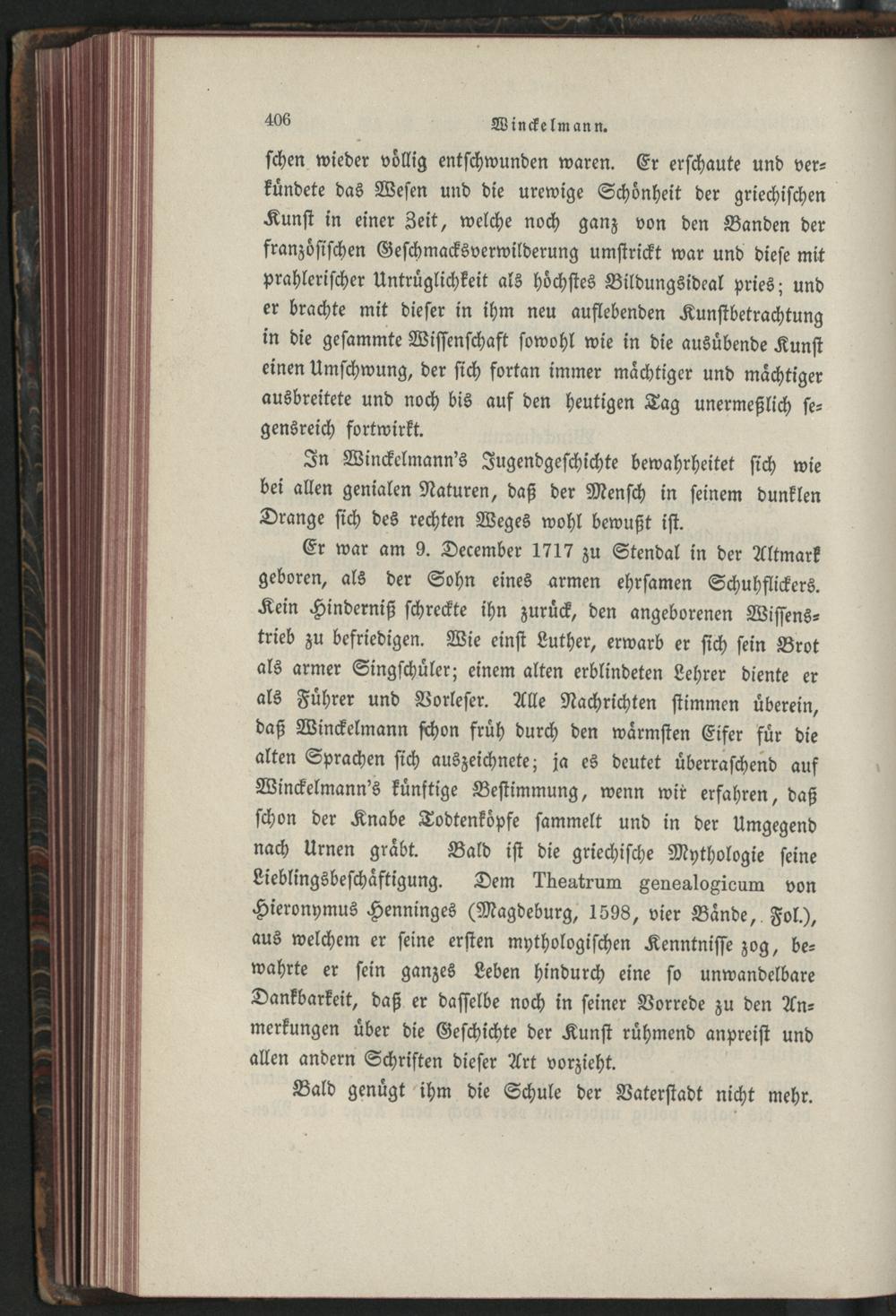 406 Winckelmann.

schen wieder völlig entschwunden waren. Er erschaute und verkündete das Wesen und die urewige Schönheit der griechischen Kunst in einer Zeit, welche noch ganz von den Banden der französischen Geschmacksverwilderung umstrickt war und diese mit prahlerischer Untrüglichkeit als höchstes Bildungsideal pries; und er brachte mit dieser in ihm neu auflebenden Kunstbetrachtung in die gesammte Wissenschaft sowohl wie in die ausübende Kunst einen Umschwung, der sich fortan immer mächtiger und mächtiger ausbreitete und noch bis auf den heutigen Tag unermeßlich segensreich fortwirkt.

In Winckelmann's Jugendgeschichte bewahrheitet sich wie bei allen genialen Naturen, daß der Mensch in seinem dunklen Drange sich des rechten Weges wohl bewußt ist.

Er war am 9. December 1717 zu Stendal in der Altmark geboren, als der Sohn eines armen ehrsamen Schuhflickers. Kein Hinderniß schreckte ihn zurück, den angeborenen Wissenstrieb zu befriedigen. Wie einst Luther, erwarb er sich sein Brot als armer Singschüler; einem alten erblindeten Lehrer diente er als Führer und Vorleser. Alle Nachrichten stimmen überein, daß Winckelmann schon früh durch den wärmsten Eifer für die alten Sprachen sich auszeichnete; ja es deutet überraschend auf Winckelmann's künftige Bestimmung, wenn wir erfahren, daß schon der Knabe Todtenköpfe sammelt und in der Umgegend nach Urnen gräbt. Bald ist die griechische Mythologie seine Lieblingsbeschäftigung. Dem Theatrum genealogicum von Hieronymus Henninges (Magdeburg, 1598, vier Bände, Fol.), aus welchem er seine ersten mythologischen Kenntnisse zog, bewahrte er sein ganzes Leben hindurch eine so unwandelbare Dankbarkeit, daß er dasselbe noch in seiner Vorrede zu den Anmerkungen über die Geschichte der Kunst rühmend anpreist und allen andern Schriften dieser Art vorzieht.

Bald genügt ihm die Schule der Vaterstadt nicht mehr.